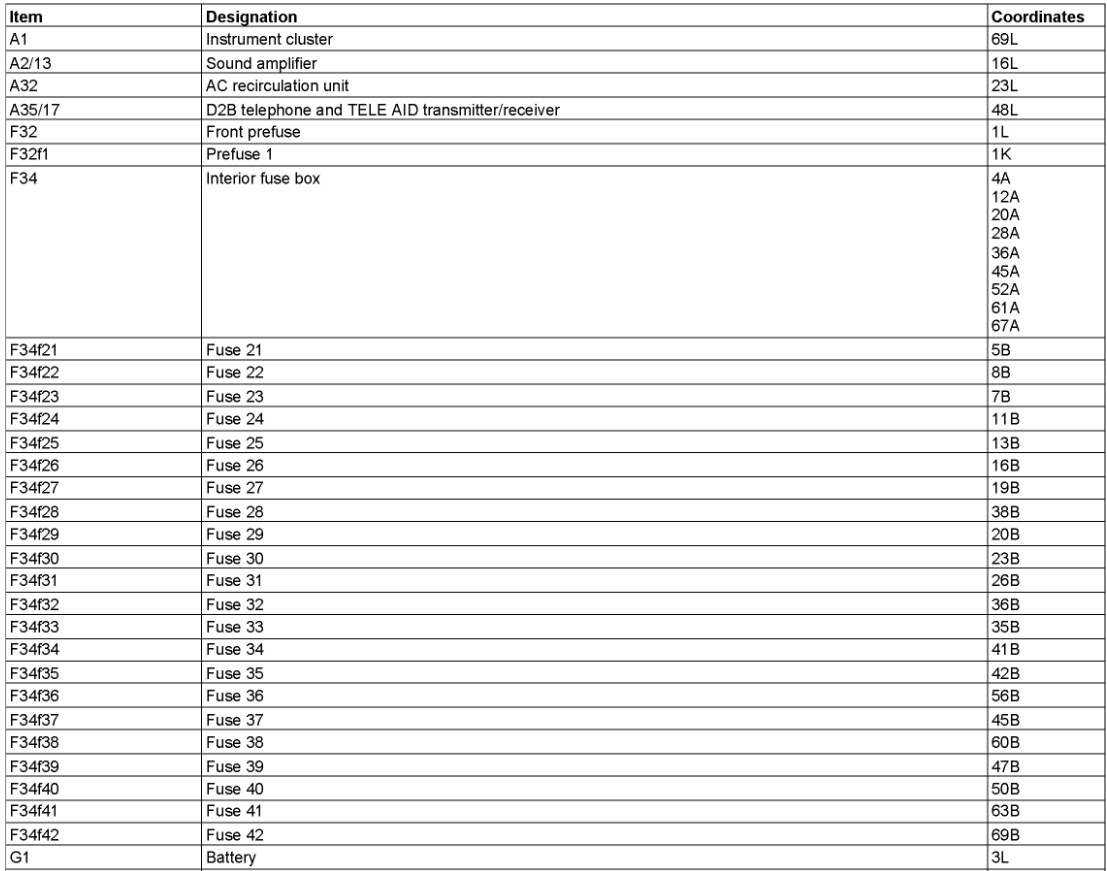 | Item | Designation | Coordinates |
|---|---|---|
| A1 | Instrument cluster | 69L |
| A2/13 | Sound amplifier | 16L |
| A32 | AC recirculation unit | 23L |
| A35/17 | D2B telephone and TELE AID transmitter/receiver | 48L |
| F32 | Front prefuse | 1L |
| F32f1 | Prefuse 1 | 1K |
| F34 | Interior fuse box | 4A 12A 20A 28A 36A 45A 52A 61A 67A |
| F34f21 | Fuse 21 | 5B |
| F34f22 | Fuse 22 | 8B |
| F34f23 | Fuse 23 | 7B |
| F34f24 | Fuse 24 | 11B |
| F34f25 | Fuse 25 | 13B |
| F34f26 | Fuse 26 | 16B |
| F34f27 | Fuse 27 | 19B |
| F34f28 | Fuse 28 | 38B |
| F34f29 | Fuse 29 | 20B |
| F34f30 | Fuse 30 | 23B |
| F34f31 | Fuse 31 | 26B |
| F34f32 | Fuse 32 | 36B |
| F34f33 | Fuse 33 | 35B |
| F34f34 | Fuse 34 | 41B |
| F34f35 | Fuse 35 | 42B |
| F34f36 | Fuse 36 | 56B |
| F34f37 | Fuse 37 | 45B |
| F34f38 | Fuse 38 | 60B |
| F34f39 | Fuse 39 | 47B |
| F34f40 | Fuse 40 | 50B |
| F34f41 | Fuse 41 | 63B |
| F34f42 | Fuse 42 | 69B |
| G1 | Battery | 3L |